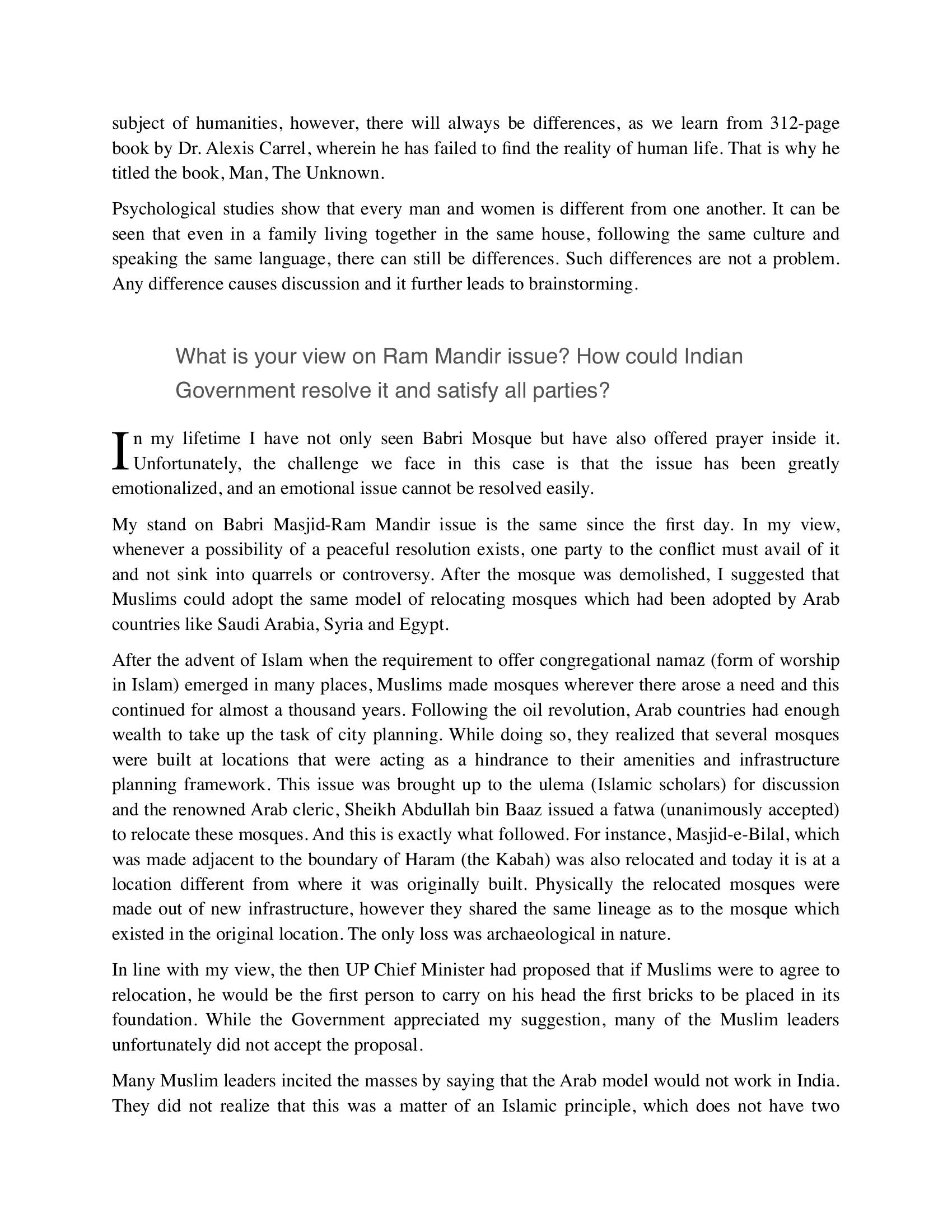 subject of humanities, however, there will always be differences, as we learn from 312-page book by Dr. Alexis Carrel, wherein he has failed to find the reality of human life. That is why he titled the book, Man, The Unknown.

Psychological studies show that every man and women is different from one another. It can be seen that even in a family living together in the same house, following the same culture and speaking the same language, there can still be differences. Such differences are not a problem. Any difference causes discussion and it further leads to brainstorming.

What is your view on Ram Mandir issue? How could Indian Government resolve it and satisfy all parties?

In my lifetime I have not only seen Babri Mosque but have also offered prayer inside it. Unfortunately, the challenge we face in this case is that the issue has been greatly emotionalized, and an emotional issue cannot be resolved easily.

My stand on Babri Masjid-Ram Mandir issue is the same since the first day. In my view, whenever a possibility of a peaceful resolution exists, one party to the conflict must avail of it and not sink into quarrels or controversy. After the mosque was demolished, I suggested that Muslims could adopt the same model of relocating mosques which had been adopted by Arab countries like Saudi Arabia, Syria and Egypt.

After the advent of Islam when the requirement to offer congregational namaz (form of worship in Islam) emerged in many places, Muslims made mosques wherever there arose a need and this continued for almost a thousand years. Following the oil revolution, Arab countries had enough wealth to take up the task of city planning. While doing so, they realized that several mosques were built at locations that were acting as a hindrance to their amenities and infrastructure planning framework. This issue was brought up to the ulema (Islamic scholars) for discussion and the renowned Arab cleric, Sheikh Abdullah bin Baaz issued a fatwa (unanimously accepted) to relocate these mosques. And this is exactly what followed. For instance, Masjid-e-Bilal, which was made adjacent to the boundary of Haram (the Kabah) was also relocated and today it is at a location different from where it was originally built. Physically the relocated mosques were made out of new infrastructure, however they shared the same lineage as to the mosque which existed in the original location. The only loss was archaeological in nature.

In line with my view, the then UP Chief Minister had proposed that if Muslims were to agree to relocation, he would be the first person to carry on his head the first bricks to be placed in its foundation. While the Government appreciated my suggestion, many of the Muslim leaders unfortunately did not accept the proposal.

Many Muslim leaders incited the masses by saying that the Arab model would not work in India. They did not realize that this was a matter of an Islamic principle, which does not have two